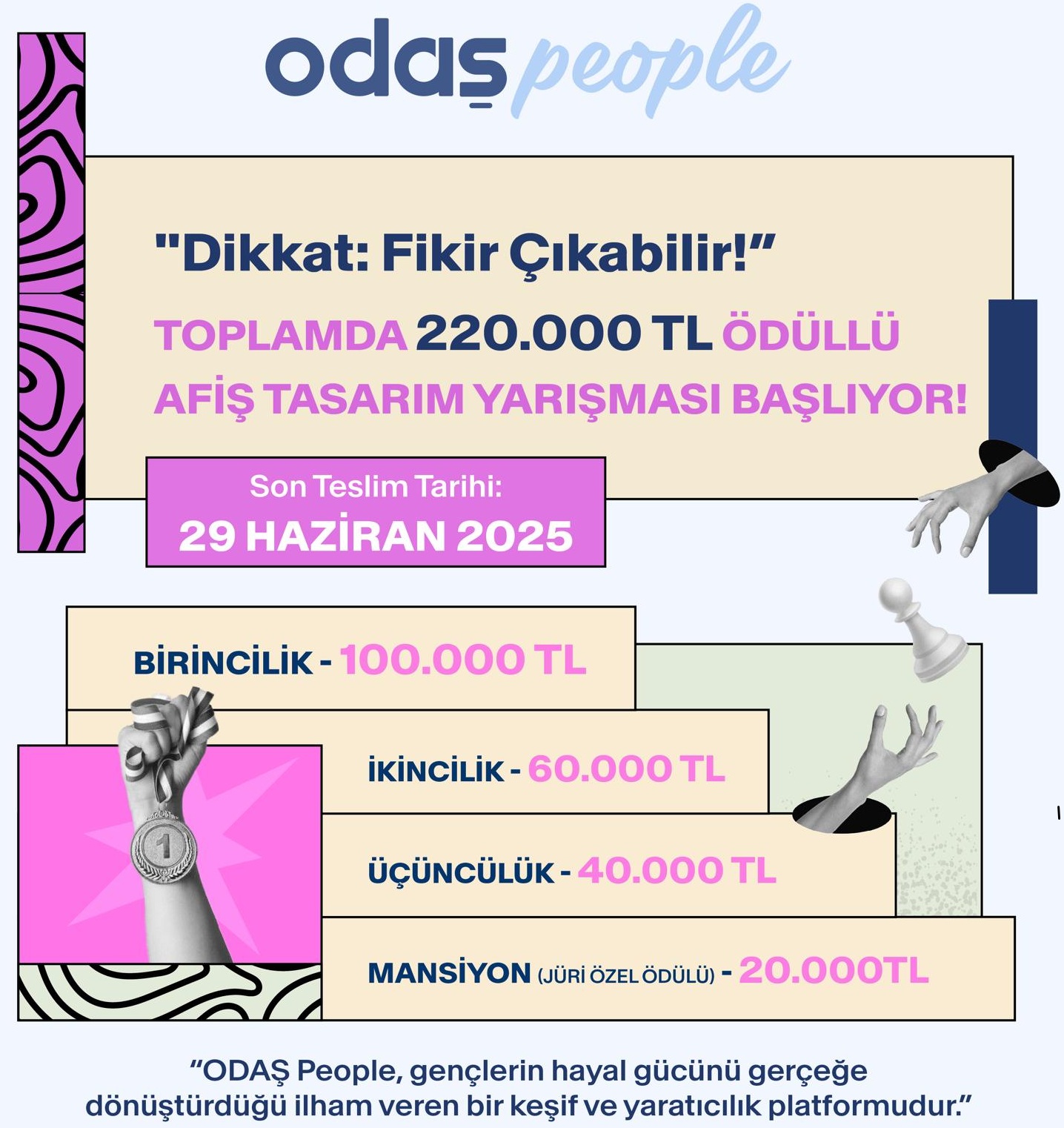 odaş people

"Dikkat: Fikir Çıkabilir!"

TOPLAMDA 220.000 TL ÖDÜLLÜ AFİŞ TASARIM YARIŞMASI BAŞLIYOR!

Son Teslim Tarihi:
29 HAZİRAN 2025

BİRİNCİLİK - 100.000 TL

İKİNCİLİK - 60.000 TL

ÜÇÜNCÜLÜK - 40.000 TL

MANSİYON (JÜRİ ÖZEL ÖDÜLÜ) - 20.000TL

"ODAŞ People, gençlerin hayal gücünü gerçeğe dönüştürdüğü ilham veren bir keşif ve yaratıcılık platformudur."